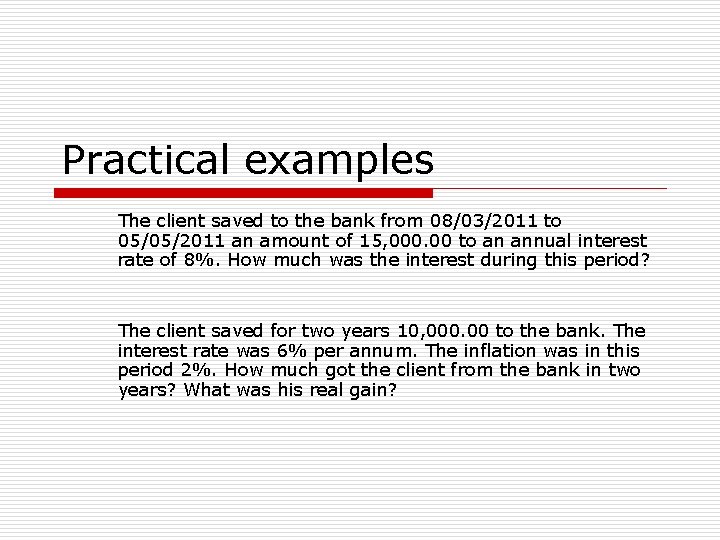 Practical examples

The client saved to the bank from 08/03/2011 to 05/05/2011 an amount of 15,000.00 to an annual interest rate of 8%. How much was the interest during this period?

The client saved for two years 10,000.00 to the bank. The interest rate was 6% per annum. The inflation was in this period 2%. How much got the client from the bank in two years? What was his real gain?